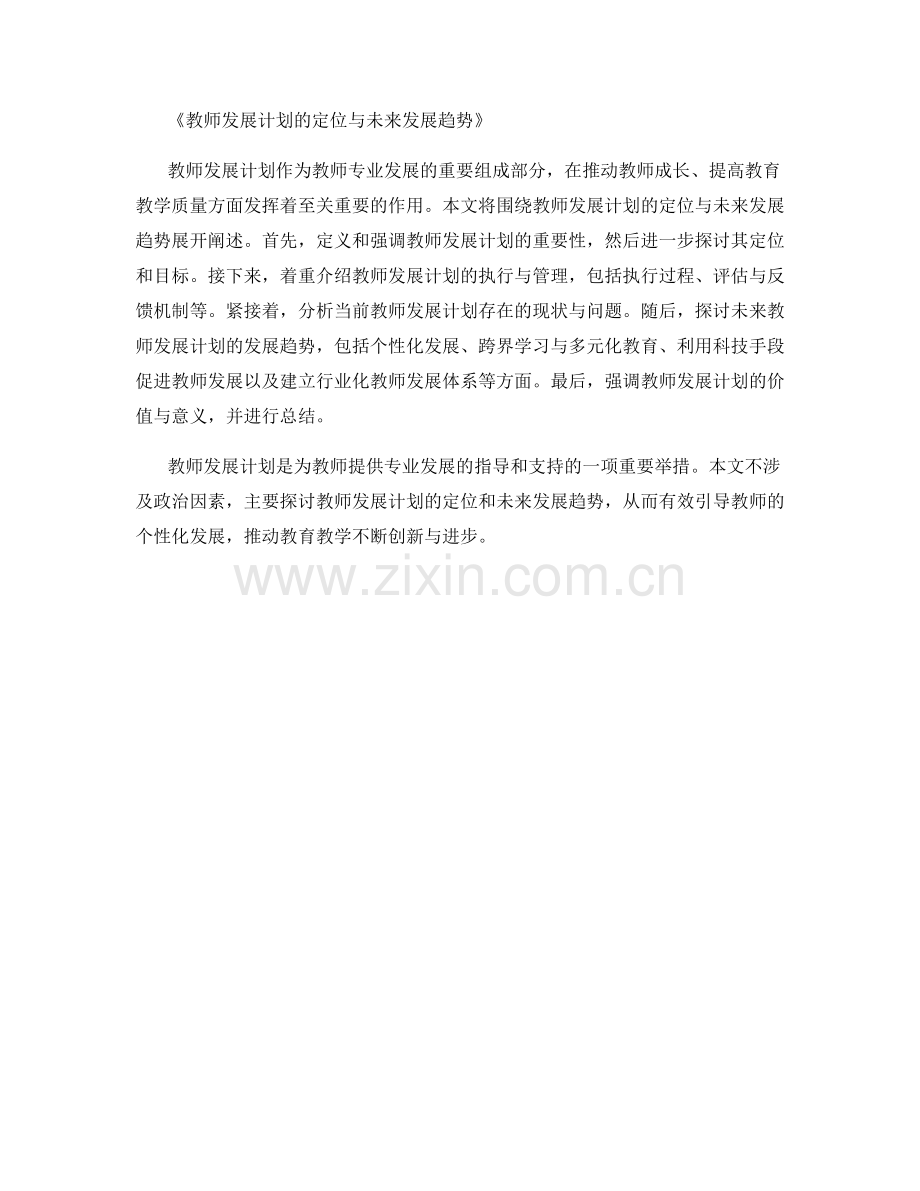 《教师发展计划的定位与未来发展趋势》

教师发展计划作为教师专业发展的重要组成部分，在推动教师成长、提高教育教学质量方面发挥着至关重要的作用。本文将围绕教师发展计划的定位与未来发展趋势展开阐述。首先，定义和强调教师发展计划的重要性，然后进一步探讨其定位和目标。接下来，着重介绍教师发展计划的执行与管理，包括执行过程、评估与反馈机制等。紧接着，分析当前教师发展计划存在的现状与问题。随后，探讨未来教师发展计划的发展趋势，包括个性化发展、跨界学习与多元化教育、利用科技手段促进教师发展以及建立行业化教师发展体系等方面。最后，强调教师发展计划的价值与意义，并进行总结。

教师发展计划是为教师提供专业发展的指导和支持的一项重要举措。本文不涉及政治因素，主要探讨教师发展计划的定位和未来发展趋势，从而有效引导教师的个性化发展，推动教育教学不断创新与进步。

www.zixin.com.cn